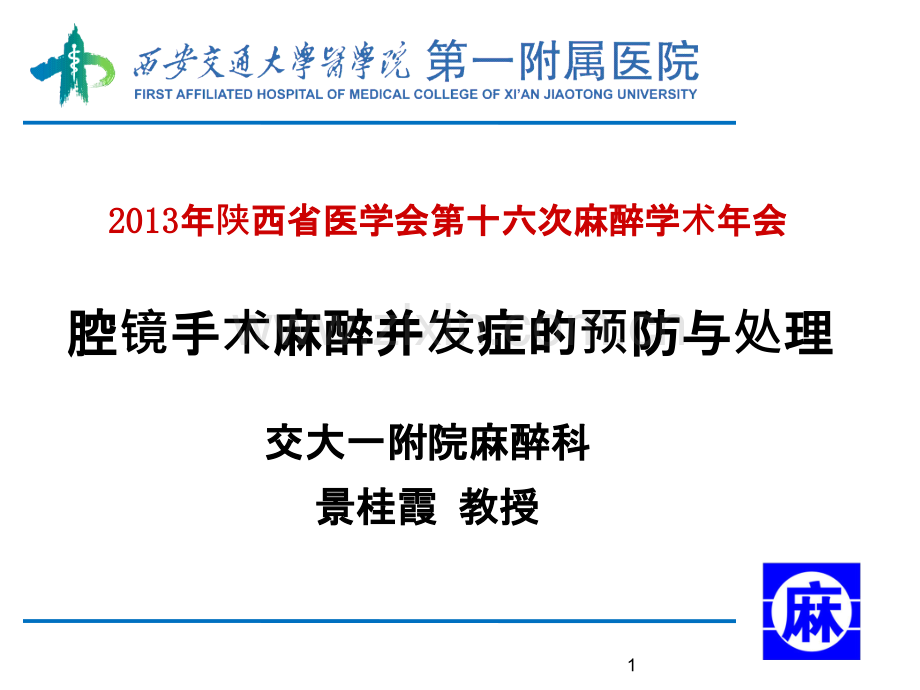 西安交通大學醫學院 第一附属医院
FIRST AFFILIATED HOSPITAL OF MEDICAL COLLEGE OF XI'AN JIAOTONG UNIVERSITY

2013年陕西省医学会第十六次麻醉学术年会

腔镜手术麻醉并发症的预防与处理

交大一附院麻醉科
景桂霞 教授

麻

1